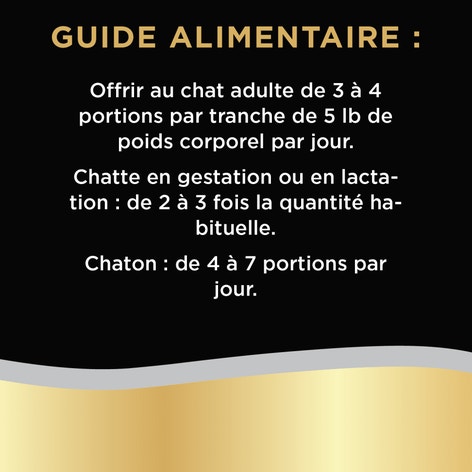 GUIDE ALIMENTAIRE :

Offrir au chat adulte de 3 à 4 portions par tranche de 5 lb de poids corporel par jour.

Chatte en gestation ou en lactation : de 2 à 3 fois la quantité habituelle.

Chaton : de 4 à 7 portions par jour.